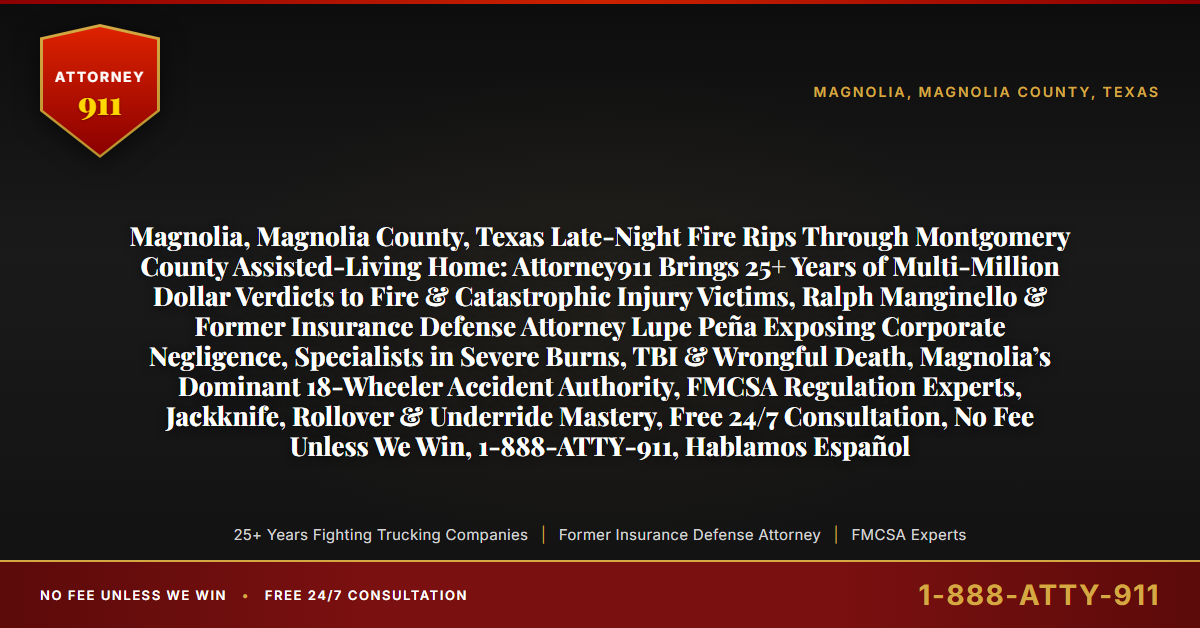 ATTORNEY
911

MAGNOLIA, MAGNOLIA COUNTY, TEXAS

Magnolia, Magnolia County, Texas Late-Night Fire Rips Through Montgomery County Assisted-Living Home: Attorney911 Brings 25+ Years of Multi-Million Dollar Verdicts to Fire & Catastrophic Injury Victims, Ralph Manginello & Former Insurance Defense Attorney Lupe Peña Exposing Corporate Negligence, Specialists in Severe Burns, TBI & Wrongful Death, Magnolia's Dominant 18-Wheeler Accident Authority, FMCSA Regulation Experts, Jackknife, Rollover & Underride Mastery, Free 24/7 Consultation, No Fee Unless We Win, 1-888-ATTY-911, Hablamos Español

25+ Years Fighting Trucking Companies | Former Insurance Defense Attorney | FMCSA Experts

NO FEE UNLESS WE WIN • FREE 24/7 CONSULTATION

1-888-ATTY-911